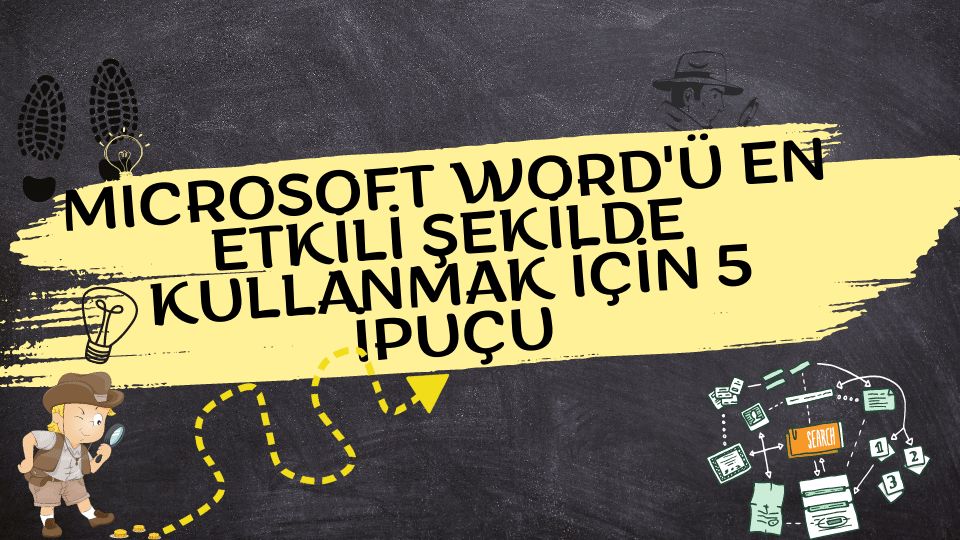 MICROSOFT WORD'Ü EN ETKILI ŞEKILDE KULLANMAK IÇIN 5 IPUÇU

SEARCH

1

2

3